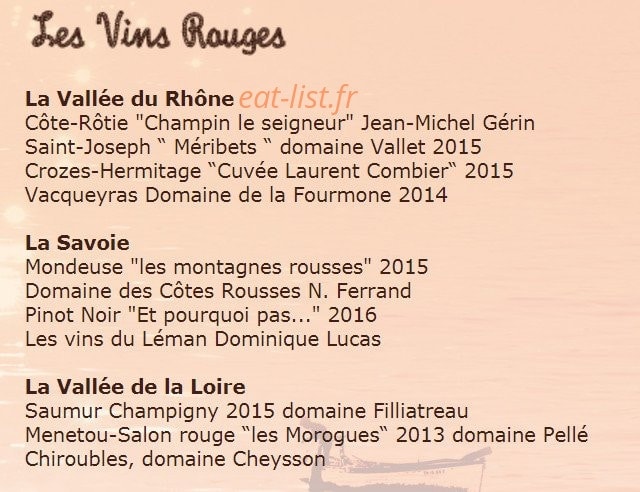 Les Vins Rouges

La Vallée du Rhône

Côte-Rôtie "Champin le seigneur" Jean-Michel Gérin
Saint-Joseph " Méribets " domaine Vallet 2015
Crozes-Hermitage "Cuvée Laurent Combier" 2015
Vacqueyras Domaine de la Fourmone 2014

La Savoie
Mondeuse "les montagnes rousses" 2015
Domaine des Côtes Rousses N. Ferrand
Pinot Noir "Et pourquoi pas..." 2016
Les vins du Léman Dominique Lucas

La Vallée de la Loire
Saumur Champigny 2015 domaine Filliatreau
Menetou-Salon rouge "les Morogues" 2013 domaine Pellé
Chiroubles, domaine Cheysson

eat-list.fr